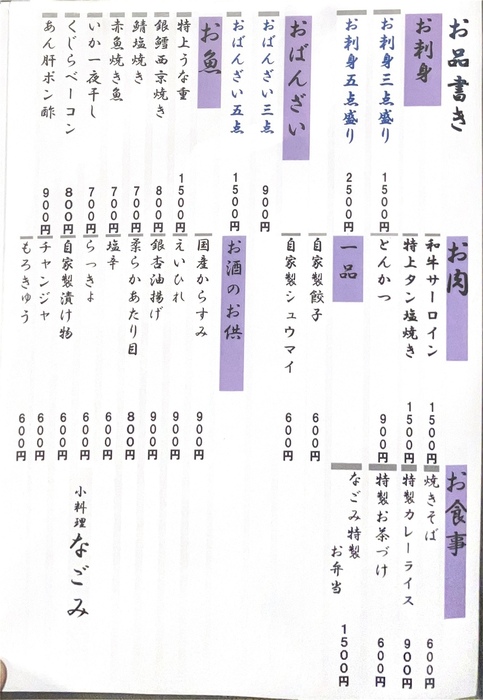 お品書き

お刺身
お刺身三点盛り　1500円
お刺身五点盛り　2500円

おばんざい
おばんざい三点　900円
おばんざい五点　1500円

お魚
特上うな重　1500円
銀鱈西京焼き　800円
鯖塩焼き　700円
赤魚焼き魚　700円
いか一夜干し　700円
くじらベーコン　800円
あん肝ポン酢　900円

お肉
和牛サーロイン　1500円
特上タン塩焼き　1500円
とんかつ　900円

一品
自家製餃子　600円
自家製シュウマイ　600円

お酒のお供
国産からすみ　900円
えいひれ　900円
銀杏油揚げ　900円
柔らかあたり目　800円
塩辛　600円
らっきょ　600円
自家製漬け物　600円
チャンジャ　600円
もろきゅう　600円

お食事
焼きそば　600円
特製カレーライス　900円
特製お茶づけ　600円
なごみ特製お弁当　1500円

小料理
なごみ